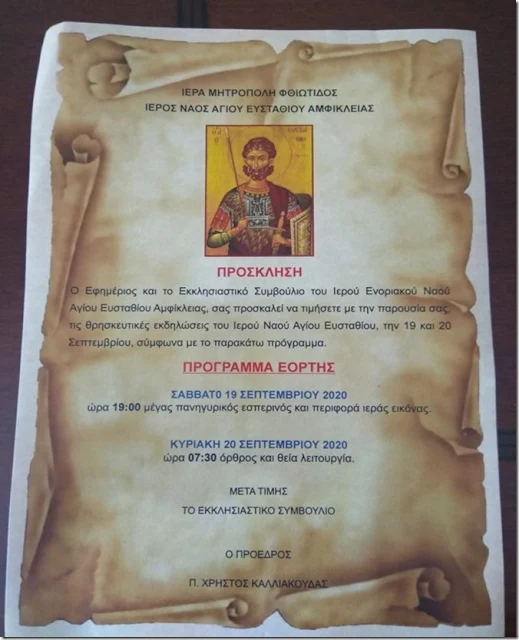 ΙΕΡΑ ΜΗΤΡΟΠΟΛΗ ΦΘΙΩΤΙΔΟΣ
ΙΕΡΟΣ ΝΑΟΣ ΑΓΙΟΥ ΕΥΣΤΑΘΙΟΥ ΑΜΦΙΚΛΕΙΑΣ

ΠΡΟΣΚΛΗΣΗ

Ο Εφημέριος και το Εκκλησιαστικό Συμβούλιο του Ιερού Ενοριακού Ναού Αγίου Ευσταθίου Αμφίκλειας, σας προσκαλεί να τιμήσετε με την παρουσία σας, τις θρησκευτικές εκδηλώσεις του Ιερού Ναού Αγίου Ευσταθίου, την 19 και 20 Σεπτεμβρίου, σύμφωνα με το παρακάτω πρόγραμμα.

ΠΡΟΓΡΑΜΜΑ ΕΟΡΤΗΣ

ΣΑΒΒΑΤ0 19 ΣΕΠΤΕΜΒΡΙΟΥ 2020
ώρα 19:00 μέγας πανηγυρικός εσπερινός και περιφορά ιεράς εικόνας.

ΚΥΡΙΑΚΗ 20 ΣΕΠΤΕΜΒΡΙΟΥ 2020
ώρα 07:30 όρθρος και θεία λειτουργία.

ΜΕΤΑ ΤΙΜΗΣ
ΤΟ ΕΚΚΛΗΣΙΑΣΤΙΚΟ ΣΥΜΒΟΥΛΙΟ

Ο ΠΡΟΕΔΡΟΣ

Π. ΧΡΗΣΤΟΣ ΚΑΛΛΙΑΚΟΥΔΑΣ